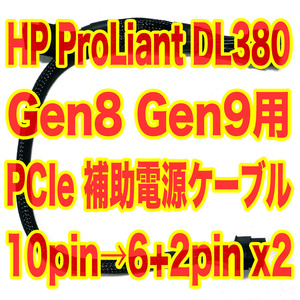 HP ProLiant DL380
Gen8 Gen9用
PCIe 補助電源ケーブル
10pin→6+2pin x2